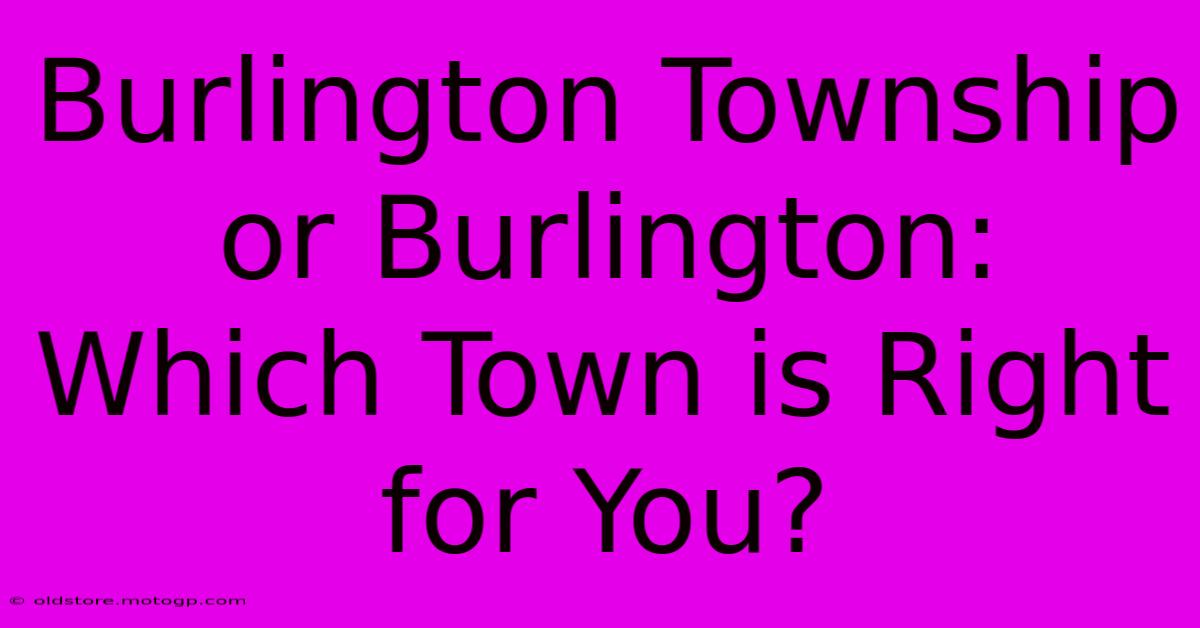 Burlington Township or Burlington: Which Town is Right for You?

© oldstore.motogp.com